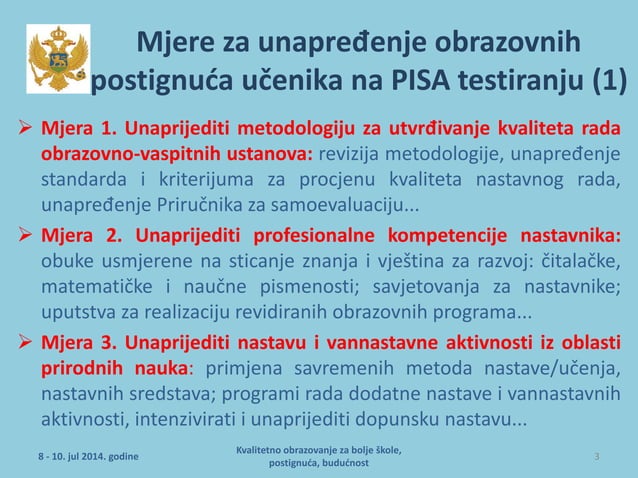 Mjere za unapređenje obrazovnih postignuća učenika na PISA testiranju (1)

➢ Mjera 1. Unaprijediti metodologiju za utvrđivanje kvaliteta rada obrazovno-vaspitnih ustanova: revizija metodologije, unapređenje standarda i kriterijuma za procjenu kvaliteta nastavnog rada, unapređenje Priručnika za samoevaluaciju...

➢ Mjera 2. Unaprijediti profesionalne kompetencije nastavnika: obuke usmjerene na sticanje znanja i vještina za razvoj: čitalačke, matematičke i naučne pismenosti; savjetovanja za nastavnike; uputstva za realizaciju revidiranih obrazovnih programa...

➢ Mjera 3. Unaprijediti nastavu i vannastavne aktivnosti iz oblasti prirodnih nauka: primjena savremenih metoda nastave/učenja, nastavnih sredstava; programi rada dodatne nastave i vannastavnih aktivnosti, intenzivirati i unaprijediti dopunsku nastavu...

8 - 10. jul 2014. godine

Kvalitetno obrazovanje za bolje škole, postignuća, budućnost

3